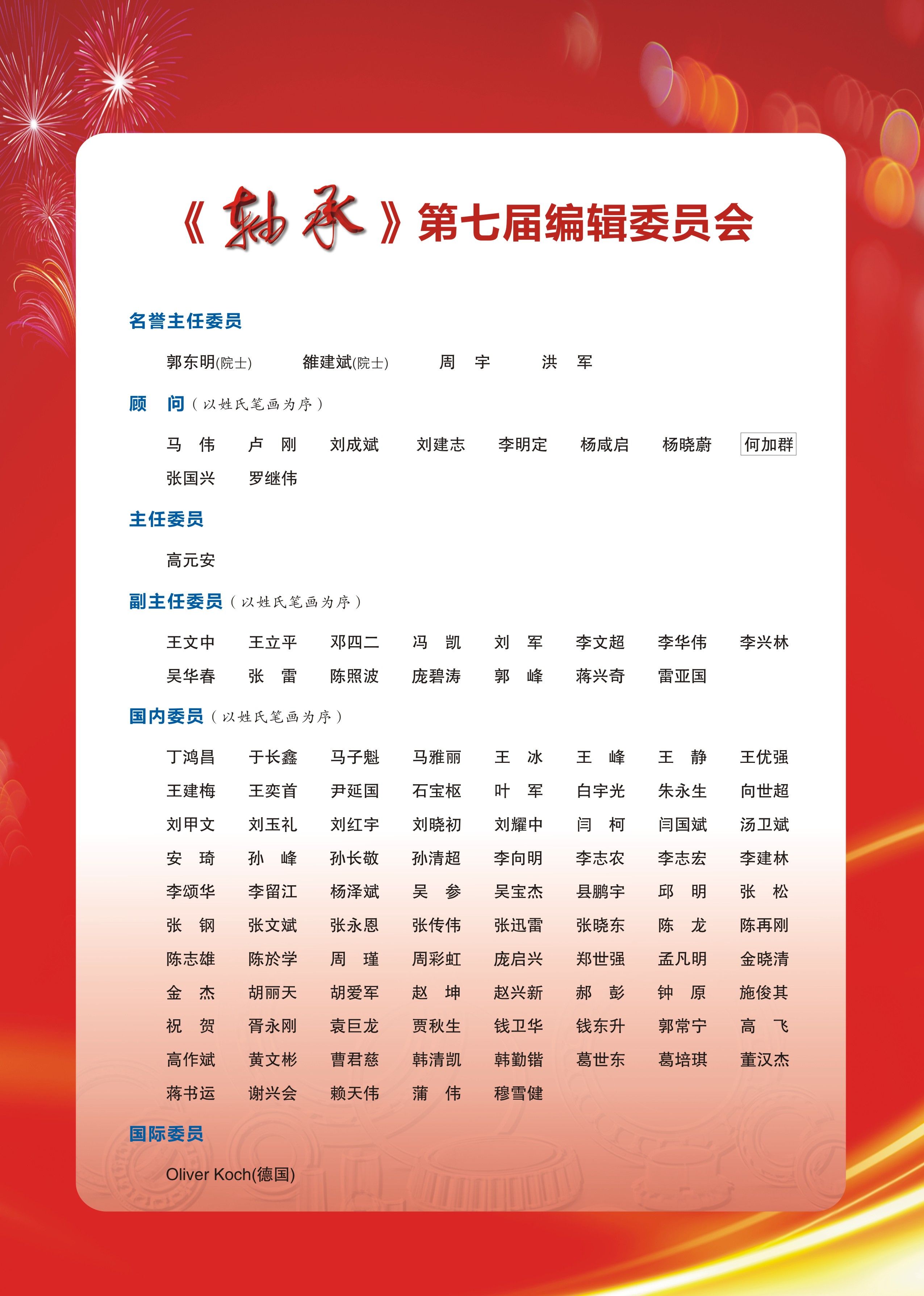 《轴承》第七届编辑委员会

名誉主任委员

郭东明(院士)　雒建斌(院士)　周　宇　洪　军

顾　问（以姓氏笔画为序）

马　伟　卢　刚　刘成斌　刘建志　李明定　杨咸启　杨晓蔚　何加群
张国兴　罗继伟

主任委员

高元安

副主任委员（以姓氏笔画为序）

王文中　王立平　邓四二　冯　凯　刘　军　李文超　李华伟　李兴林
吴华春　张　雷　陈照波　庞碧涛　郭　峰　蒋兴奇　雷亚国

国内委员（以姓氏笔画为序）

丁鸿昌　于长鑫　马子魁　马雅丽　王　冰　王　峰　王　静　王优强
王建梅　王奕首　尹延国　石宝枢　叶　军　白宇光　朱永生　向世超
刘甲文　刘玉礼　刘红宇　刘晓初　刘耀中　闫　柯　闫国斌　汤卫斌
安　琦　孙　峰　孙长敬　孙清超　李向明　李志农　李志宏　李建林
李颂华　李留江　杨泽斌　吴　参　吴宝杰　县鹏宇　邱　明　张　松
张　钢　张文斌　张永恩　张传伟　张迅雷　张晓东　陈　龙　陈再刚
陈志雄　陈於学　周　瑾　周彩虹　庞启兴　郑世强　孟凡明　金晓清
金　杰　胡丽天　胡爱军　赵　坤　赵兴新　郝　彭　钟　原　施俊其
祝　贺　胥永刚　袁巨龙　贾秋生　钱卫华　钱东升　郭常宁　高　飞
高作斌　黄文彬　曹君慈　韩清凯　韩勤锴　葛世东　葛培琪　董汉杰
蒋书运　谢兴会　赖天伟　蒲　伟　穆雪健

国际委员

Oliver Koch(德国)